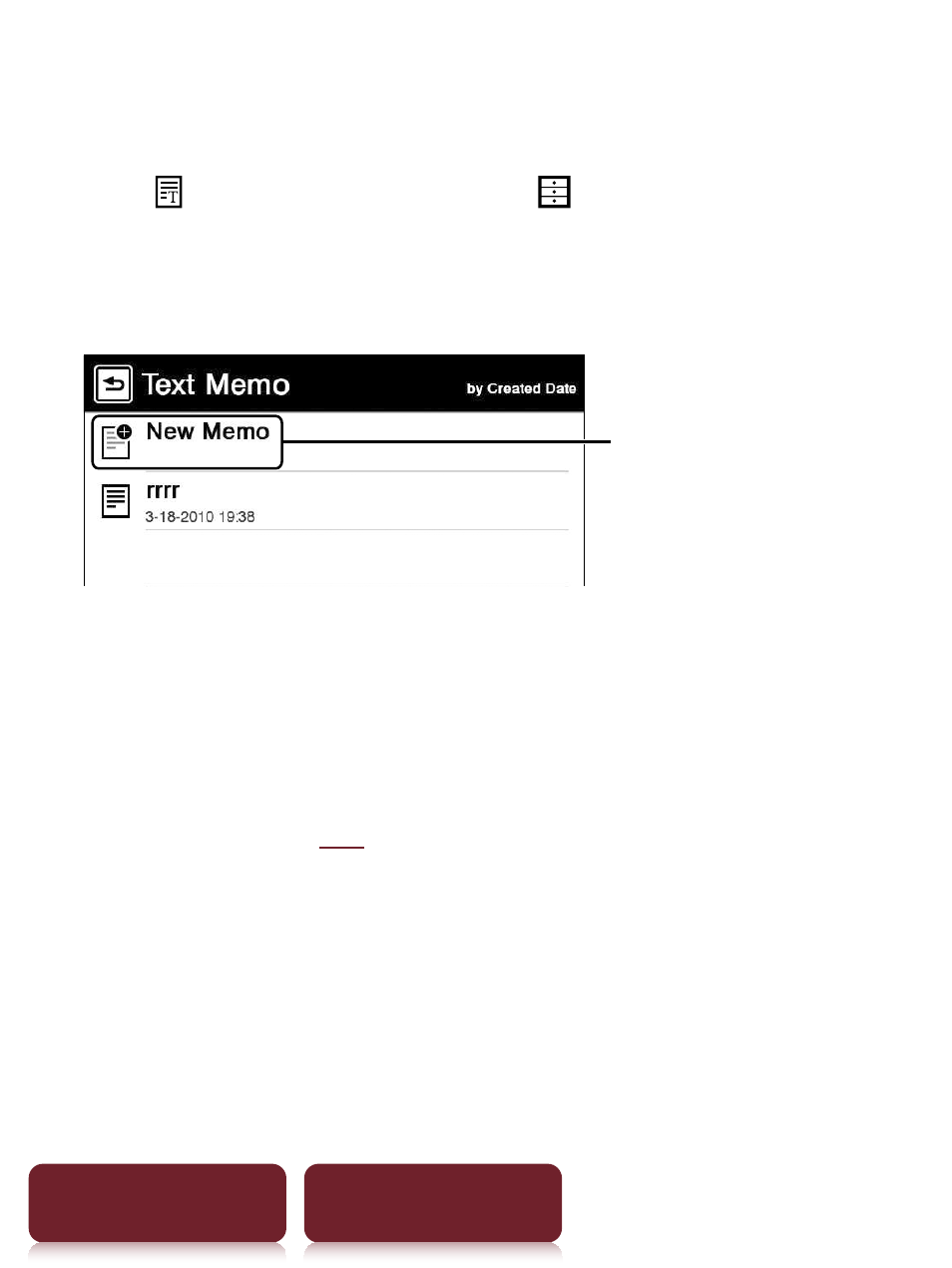 Text Memo

by Created Date

New Memo

rrrr

3-18-2010 19:38